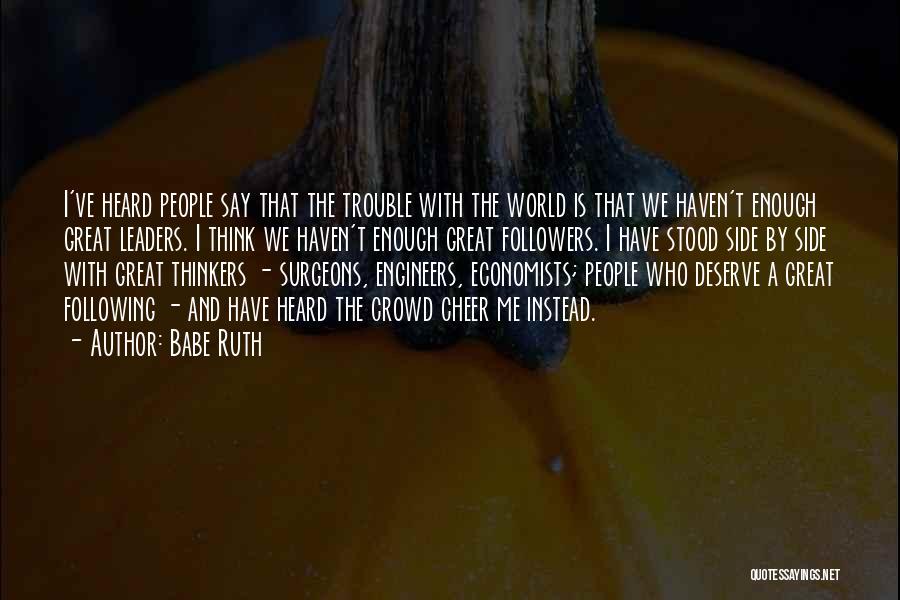 I've heard people say that the trouble with the world is that we haven't enough great leaders. I think we haven't enough great followers. I have stood side by side with great thinkers - surgeons, engineers, economists; people who deserve a great following - and have heard the crowd cheer me instead.
- Author: Babe Ruth

QUOTESSAYINGS.NET